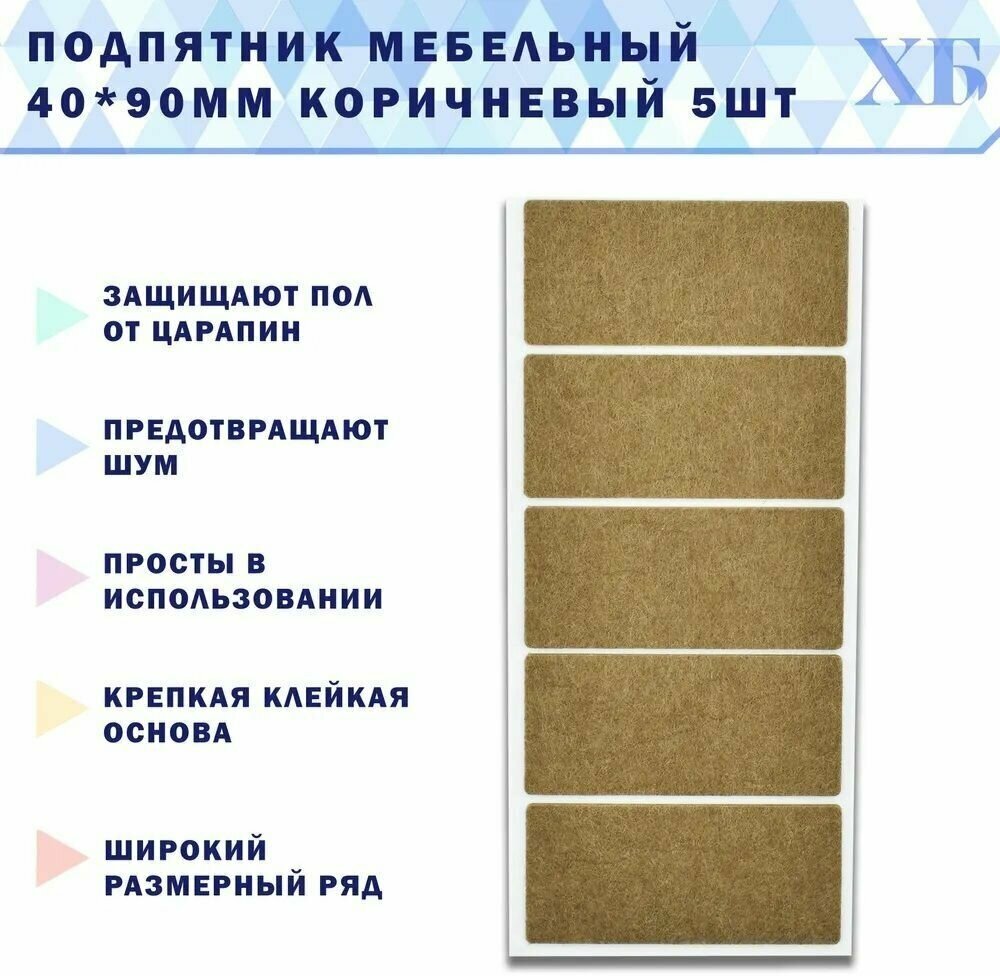 ПОДПЯТНИК МЕБЕЛЬНЫЙ 40*90ММ КОРИЧНЕВЫЙ 5ШТ

ХБ

ЗАЩИЩАЮТ ПОЛ ОТ ЦАРАПИН

ПРЕДОТВРАЩАЮТ ШУМ

ПРОСТЫ В ИСПОЛЬЗОВАНИИ

КРЕПКАЯ КЛЕЙКАЯ ОСНОВА

ШИРОКИЙ РАЗМЕРНЫЙ РЯД